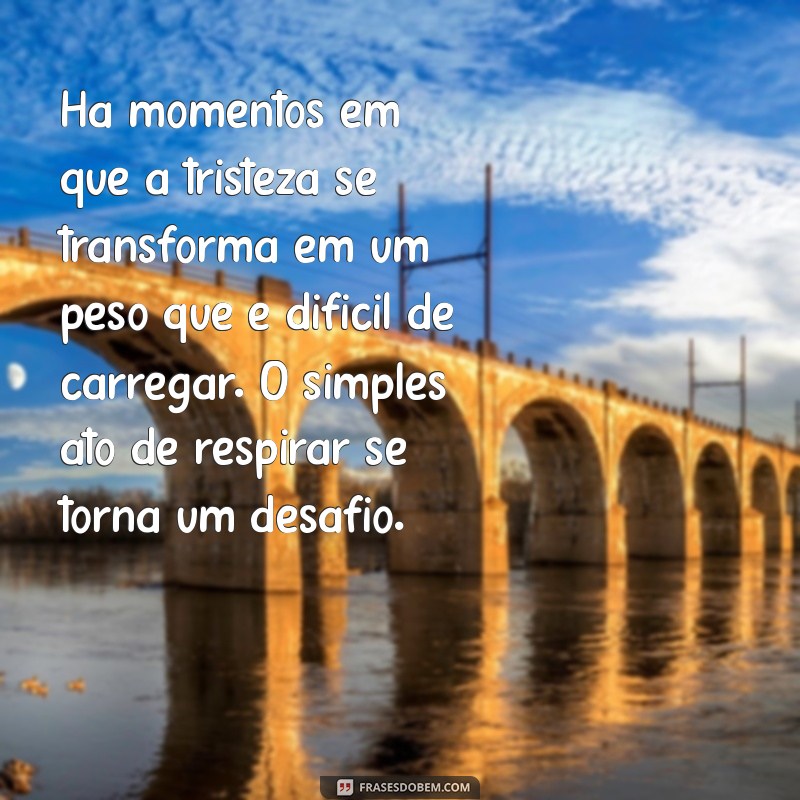 Ha momentos em que a tristeza se transforma em um peso que e dificil de carregar. O simples ato de respirar se torna um desafio.

FRASESDOBEM.COM